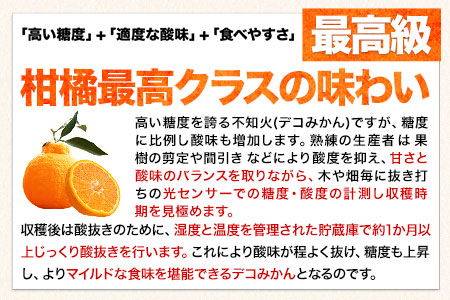 「高い糖度」+「適度な酸味」+「食べやすさ」

最高級

柑橘最高クラスの味わい

高い糖度を誇る不知火(デコみかん)ですが、糖度に比例し酸味も増加します。熟練の生産者 は 果樹の剪定や間引き などにより酸度を抑え、甘さと酸味のバランスを取りながら、木や畑毎に抜き打ちの光センサーでの糖度・酸度の計測し収穫時期を見極めます。

収穫後は酸抜きのために、湿度と温度を管理された貯蔵庫で約1か月以上じっくり酸抜きを行います。これにより酸味が程よく抜け、糖度も上昇し、よりマイルドな食味を堪能できるデコみかんとなるのです。